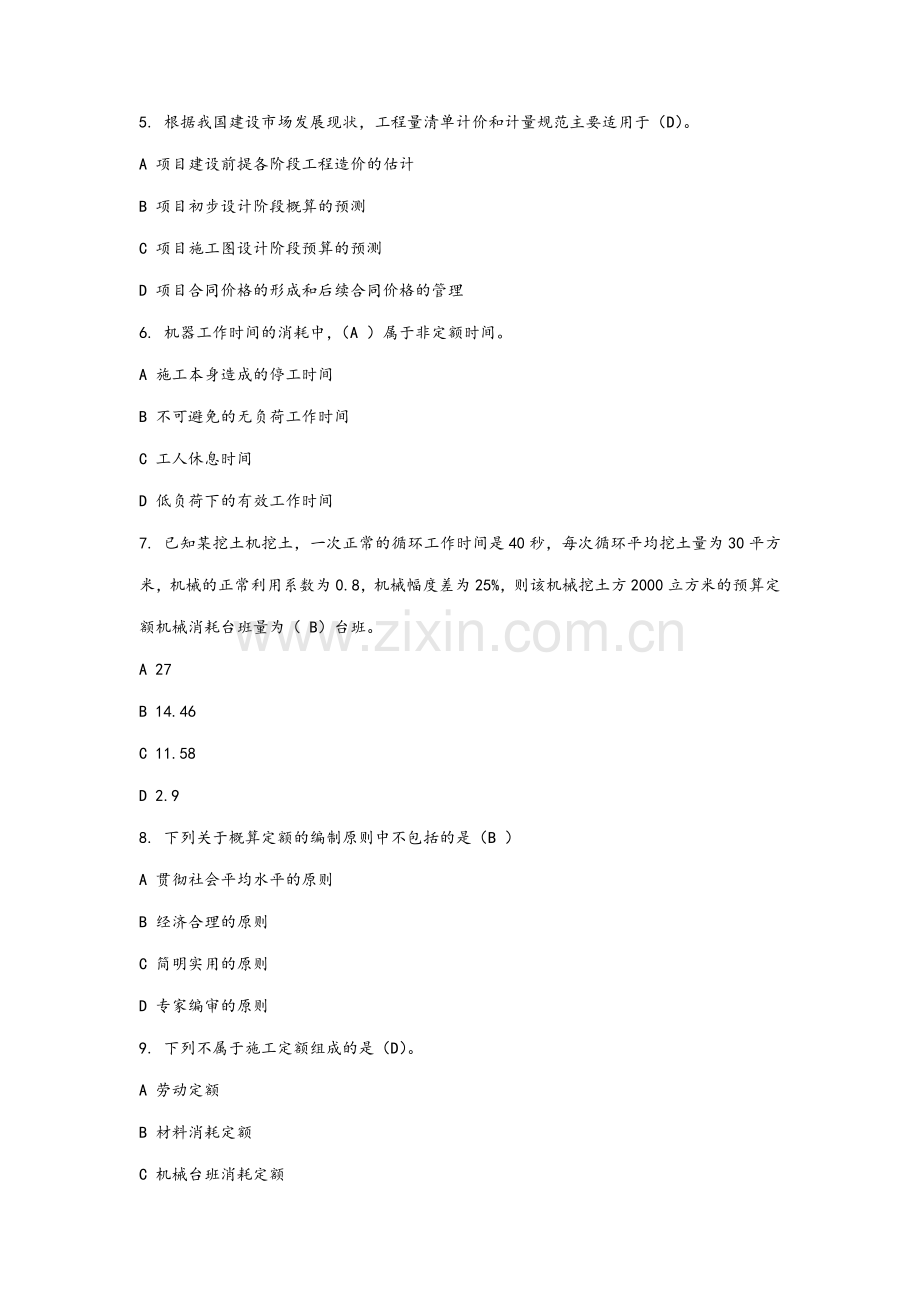 5. 根据我国建设市场发展现状，工程量清单计价和计量规范主要适用于（D)。

A 项目建设前提各阶段工程造价的估计

B 项目初步设计阶段概算的预测

C 项目施工图设计阶段预算的预测

D 项目合同价格的形成和后续合同价格的管理

6. 机器工作时间的消耗中，（A ）属于非定额时间。

A 施工本身造成的停工时间

B 不可避免的无负荷工作时间

C 工人休息时间

D 低负荷下的有效工作时间

7. 已知某挖土机挖土，一次正常的循环工作时间是40秒，每次循环平均挖土量为30平方米，机械的正常利用系数为0.8，机械幅度差为25%，则该机械挖土方2000立方米的预算定额机械消耗台班量为（ B）台班。

www.zixin.com.cn

A 27

B 14.46

C 11.58

D 2.9

8. 下列关于概算定额的编制原则中不包括的是（B ）

A 贯彻社会平均水平的原则

B 经济合理的原则

C 简明实用的原则

D 专家编审的原则

9. 下列不属于施工定额组成的是（D)。

A 劳动定额

B 材料消耗定额

C 机械台班消耗定额